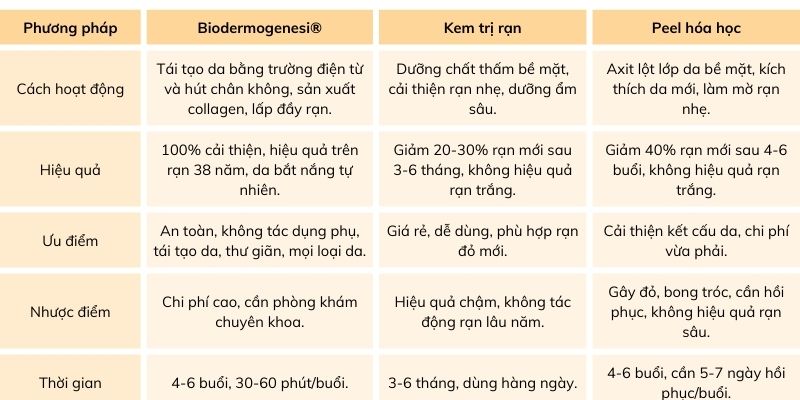 | Phương pháp | Biodermogenesi® | Kem trị rạn | Peel hóa học |
|---|---|---|---|
| Cách hoạt động | Tái tạo da bằng trường điện từ và hút chân không, sản xuất collagen, lấp đầy rạn. | Dưỡng chất thấm bề mặt, cải thiện rạn nhẹ, dưỡng ẩm sâu. | Axit lột lớp da bề mặt, kích thích da mới, làm mờ rạn nhẹ. |
| Hiệu quả | 100% cải thiện, hiệu quả trên rạn 38 năm, da bắt nắng tự nhiên. | Giảm 20-30% rạn mới sau 3-6 tháng, không hiệu quả rạn trắng. | Giảm 40% rạn mới sau 4-6 buổi, không hiệu quả rạn trắng. |
| Ưu điểm | An toàn, không tác dụng phụ, tái tạo da, thư giãn, mọi loại da. | Giá rẻ, dễ dùng, phù hợp rạn đỏ mới. | Cải thiện kết cấu da, chi phí vừa phải. |
| Nhược điểm | Chi phí cao, cần phòng khám chuyên khoa. | Hiệu quả chậm, không tác động rạn lâu năm. | Gây đỏ, bong tróc, cần hồi phục, không hiệu quả rạn sâu. |
| Thời gian | 4-6 buổi, 30-60 phút/buổi. | 3-6 tháng, dùng hàng ngày. | 4-6 buổi, cần 5-7 ngày hồi phục/buổi. |